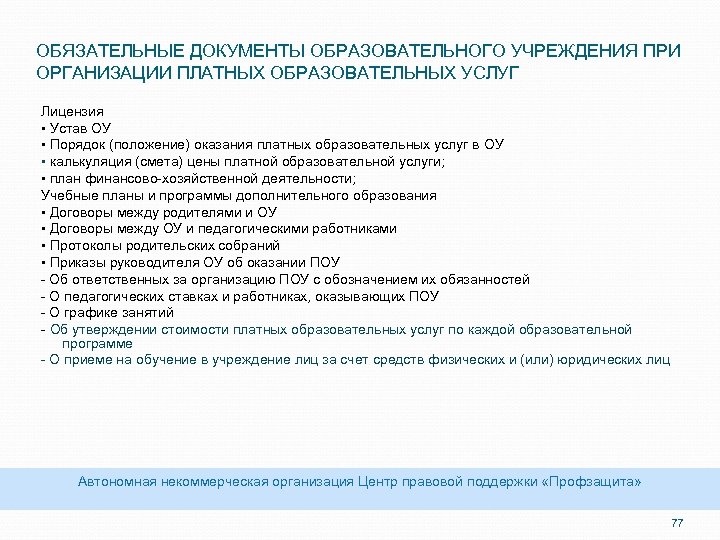 ОБЯЗАТЕЛЬНЫЕ ДОКУМЕНТЫ ОБРАЗОВАТЕЛЬНОГО УЧРЕЖДЕНИЯ ПРИ ОРГАНИЗАЦИИ ПЛАТНЫХ ОБРАЗОВАТЕЛЬНЫХ УСЛУГ

Лицензия
▪ Устав ОУ
▪ Порядок (положение) оказания платных образовательных услуг в ОУ
▪ калькуляция (смета) цены платной образовательной услуги;
▪ план финансово-хозяйственной деятельности;
Учебные планы и программы дополнительного образования
▪ Договоры между родителями и ОУ
▪ Договоры между ОУ и педагогическими работниками
▪ Протоколы родительских собраний
▪ Приказы руководителя ОУ об оказании ПОУ
- Об ответственных за организацию ПОУ с обозначением их обязанностей
- О педагогических ставках и работниках, оказывающих ПОУ
- О графике занятий
- Об утверждении стоимости платных образовательных услуг по каждой образовательной программе
- О приеме на обучение в учреждение лиц за счет средств физических и (или) юридических лиц

Автономная некоммерческая организация Центр правовой поддержки «Профзащита»

77